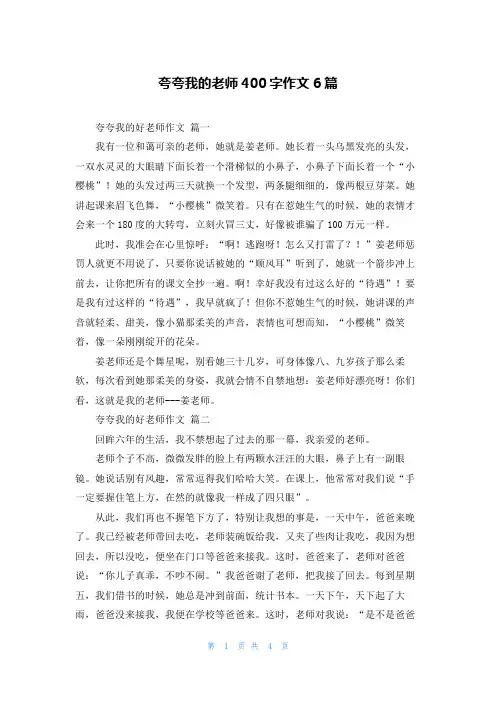 夸夸我的老师400字作文6篇

夸夸我的好老师作文 篇一

我有一位和蔼可亲的老师，她就是姜老师。她长着一头乌黑发亮的头发，一双水灵灵的大眼睛下面长着一个滑梯似的小鼻子，小鼻子下面长着一个“小樱桃”！她的头发过两三天就换一个发型，两条腿细细的，像两根豆芽菜。她讲起课来眉飞色舞，“小樱桃”微笑着。只有在惹她生气的时候，她的表情才会来一个180度的大转弯，立刻火冒三丈，好像被谁骗了100万元一样。

此时，我准会在心里惊呼：“啊！逃跑呀！怎么又打雷了？！”姜老师惩罚人就更不用说了，只要你说话被她的“顺风耳”听到了，她就一个箭步冲上前去，让你把所有的课文全抄一遍。啊！幸好我没有过这么好的“待遇”！要是我有过这样的“待遇”，我早就疯了！但你不惹她生气的时候，她讲课的声音就轻柔、甜美，像小猫那柔美的声音，表情也可想而知，“小樱桃”微笑着，像一朵刚刚绽开的花朵。

姜老师还是个舞星呢，别看她三十几岁，可身体像八、九岁孩子那么柔软，每次看到她那柔美的身姿，我就会情不自禁地想：姜老师好漂亮呀！你们看，这就是我的老师---姜老师。

夸夸我的好老师作文 篇二

回眸六年的生活，我不禁想起了过去的那一幕，我亲爱的老师。

老师个子不高，微微发胖的脸上有两颗水汪汪的大眼，鼻子上有一副眼镜。她说话别有风趣，常常逗得我们哈哈大笑。在课上，他常常对我们说“手一定要握住笔上方，在然的就像我一样成了四只眼”。

从此，我们再也不握笔下方了，特别让我想的事是，一天中午，爸爸来晚了。我已经被老师带回去吃，老师装碗饭给我，又夹了些肉让我吃，我因为想回去，所以没吃，便坐在门口等爸爸来接我。这时，爸爸来了，老师对爸爸说：“你儿子真乖，不吵不闹。”我爸爸谢了老师，把我接了回去。每到星期五，我们借书的时候，她总是冲到前面，统计书本。一天下午，天下起了大雨，爸爸没来接我，我便在学校等爸爸来。这时，老师对我说：“是不是爸爸

第 1 页 共 4 页